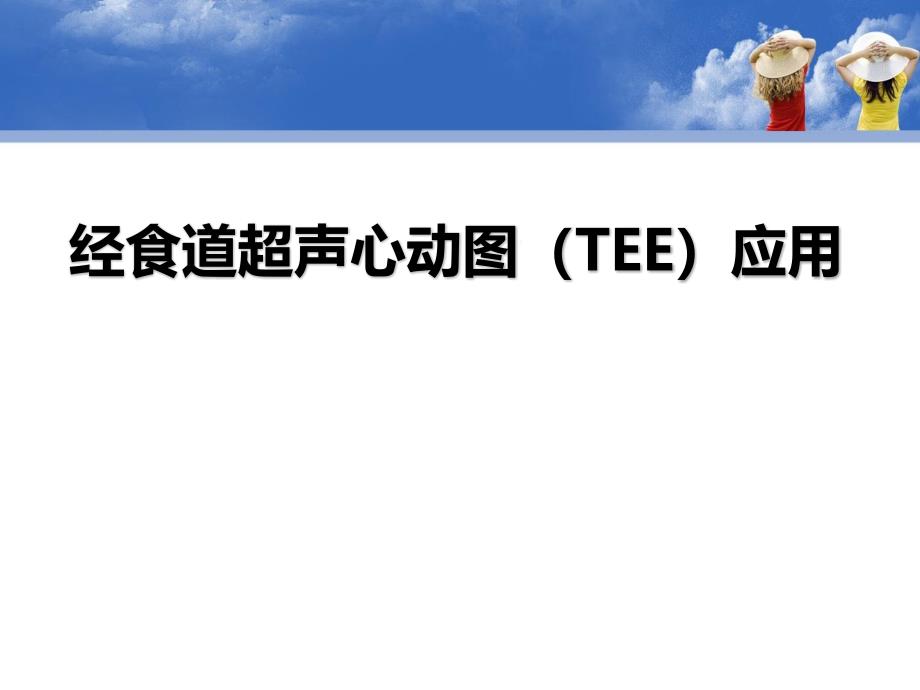 经食道超声心动图（TEE）应用